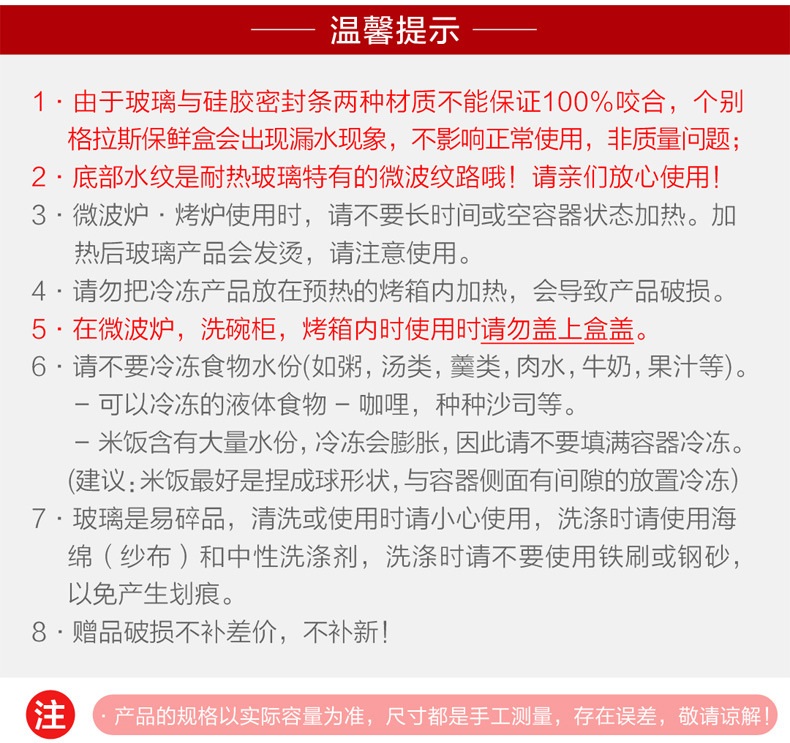 —— 温馨提示 ——

1 · 由于玻璃与硅胶密封条两种材质不能保证100%咬合，个别格拉斯保鲜盒会出现漏水现象，不影响正常使用，非质量问题；

2 · 底部水纹是耐热玻璃特有的微波纹路哦！请亲们放心使用！

3 · 微波炉 · 烤炉使用时，请不要长时间或空容器状态加热。加热后玻璃产品会发烫，请注意使用。

4 · 请勿把冷冻产品放在预热的烤箱内加热，会导致产品破损。

5 · 在微波炉，洗碗柜，烤箱内时使用时请勿盖上盒盖。

6 · 请不要冷冻食物水份(如粥，汤类，羹类，肉水，牛奶，果汁等)。
－ 可以冷冻的液体食物 － 咖哩，种种沙司等。
－ 米饭含有大量水份，冷冻会膨胀，因此请不要填满容器冷冻。
(建议：米饭最好是捏成球形状，与容器侧面有间隙的放置冷冻)

7 · 玻璃是易碎品，清洗或使用时请小心使用，洗涤时请使用海绵（纱布）和中性洗涤剂，洗涤时请不要使用铁刷或钢砂，以免产生划痕。

8 · 赠品破损不补差价，不补新！

注 · 产品的规格以实际容量为准，尺寸都是手工测量，存在误差，敬请谅解！